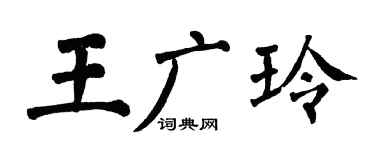 王广玲
词典网